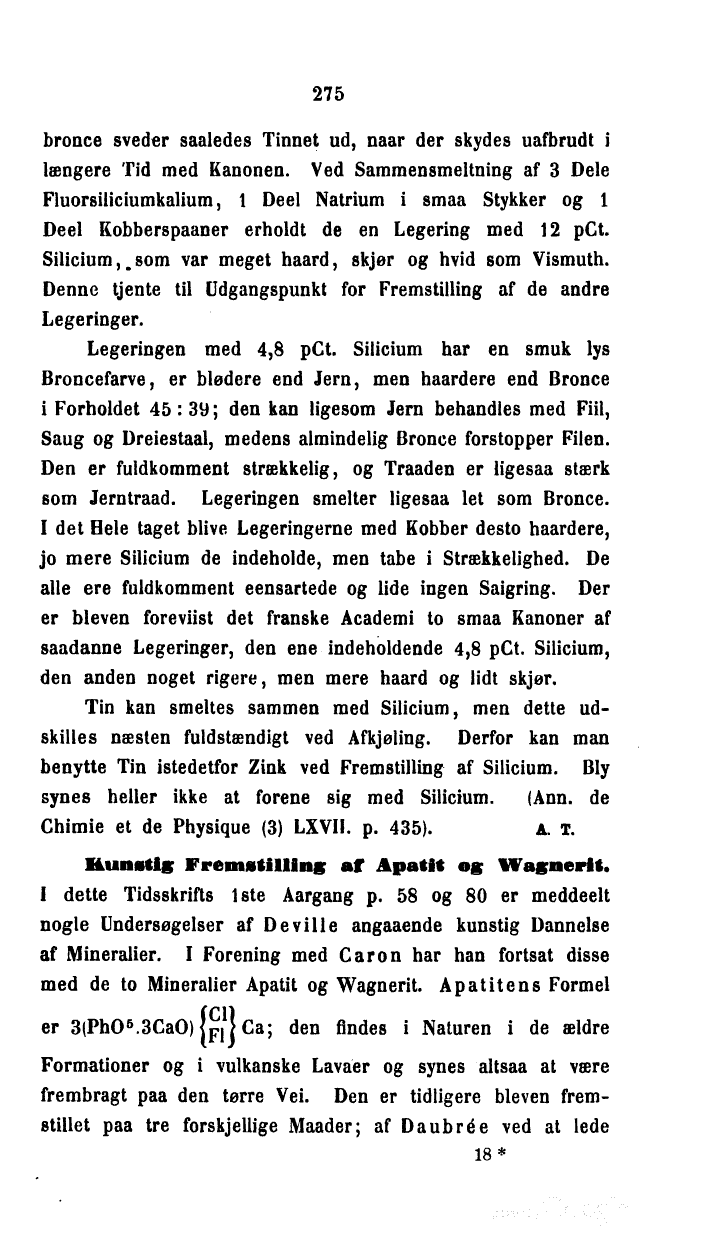 275

bronce sveder saaledes Tinnet ud, naar der skydes uafbrudt i længere Tid med Kanonen. Ved Sammensmeltning af 3 Dele Fluorsiliciumkalium, 1 Deel Natrium i smaa Stykker og 1 Deel Kobberspaaner erholdt de en Legering med 12 pCt. Silicium, som var meget haard, skjør og hvid som Vismuth. Denne tjente til Udgangspunkt for Fremstilling af de andre Legeringer.

Legeringen med 4,8 pCt. Silicium har en smuk lys Broncefarve, er blødere end Jern, men haardere end Bronce i Forholdet 45 : 39; den kan ligesom Jern behandles med Fiil, Saug og Dreiestaal, medens almindelig Bronce forstopper Filen. Den er fuldkomment strækkelig, og Traaden er ligesaa stærk som Jerntraad. Legeringen smelter ligesaa let som Bronce. I det Hele taget blive Legeringerne med Kobber desto haardere, jo mere Silicium de indeholde, men tabe i Strækkelighed. De alle ere fuldkomment eensartede og lide ingen Saigring. Der er bleven foreviist det franske Academi to smaa Kanoner af saadanne Legeringer, den ene indeholdende 4,8 pCt. Silicium, den anden noget rigere, men mere haard og lidt skjør.

Tin kan smeltes sammen med Silicium, men dette udskilles næsten fuldstændigt ved Afkjøling. Derfor kan man benytte Tin istedetfor Zink ved Fremstilling af Silicium. Bly synes heller ikke at forene sig med Silicium. (Ann. de Chimie et de Physique (3) LXVII. p. 435). A. T.

Kunstig Fremstilling af Apatit og Wagnerit. I dette Tidsskrifts 1ste Aargang p. 58 og 80 er meddeelt nogle Undersøgelser af Deville angaaende kunstig Dannelse af Mineralier. I Forening med Caron har han fortsat disse med de to Mineralier Apatit og Wagnerit. Apatitens Formel er $3(PhO^5.3CaO)\left\{\begin{matrix}Cl\\Fl\end{matrix}\right\}Ca$; den findes i Naturen i de ældre Formationer og i vulkanske Lavaer og synes altsaa at være frembragt paa den tørre Vei. Den er tidligere bleven fremstillet paa tre forskjellige Maader; af Daubrée ved at lede

18 *